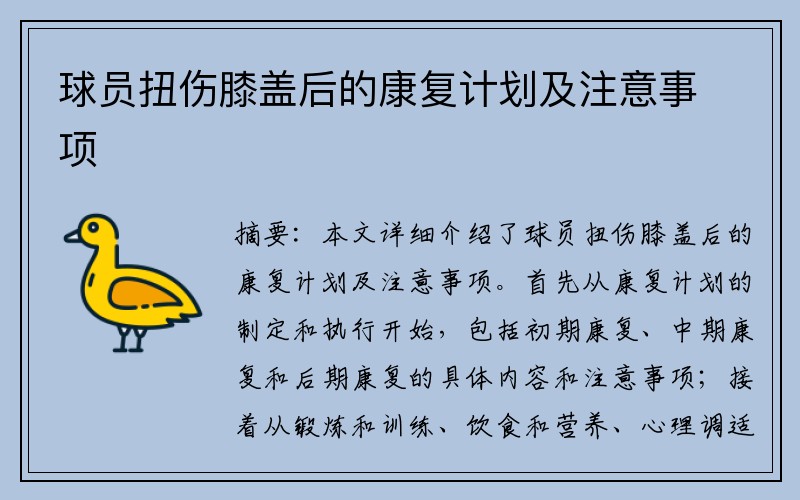 球员扭伤膝盖后的康复计划及注意事项

摘要：本文详细介绍了球员扭伤膝盖后的康复计划及注意事项。首先从康复计划的制定和执行开始，包括初期康复、中期康复和后期康复的具体内容和注意事项；接着从锻炼和训练、饮食和营养、心理调适